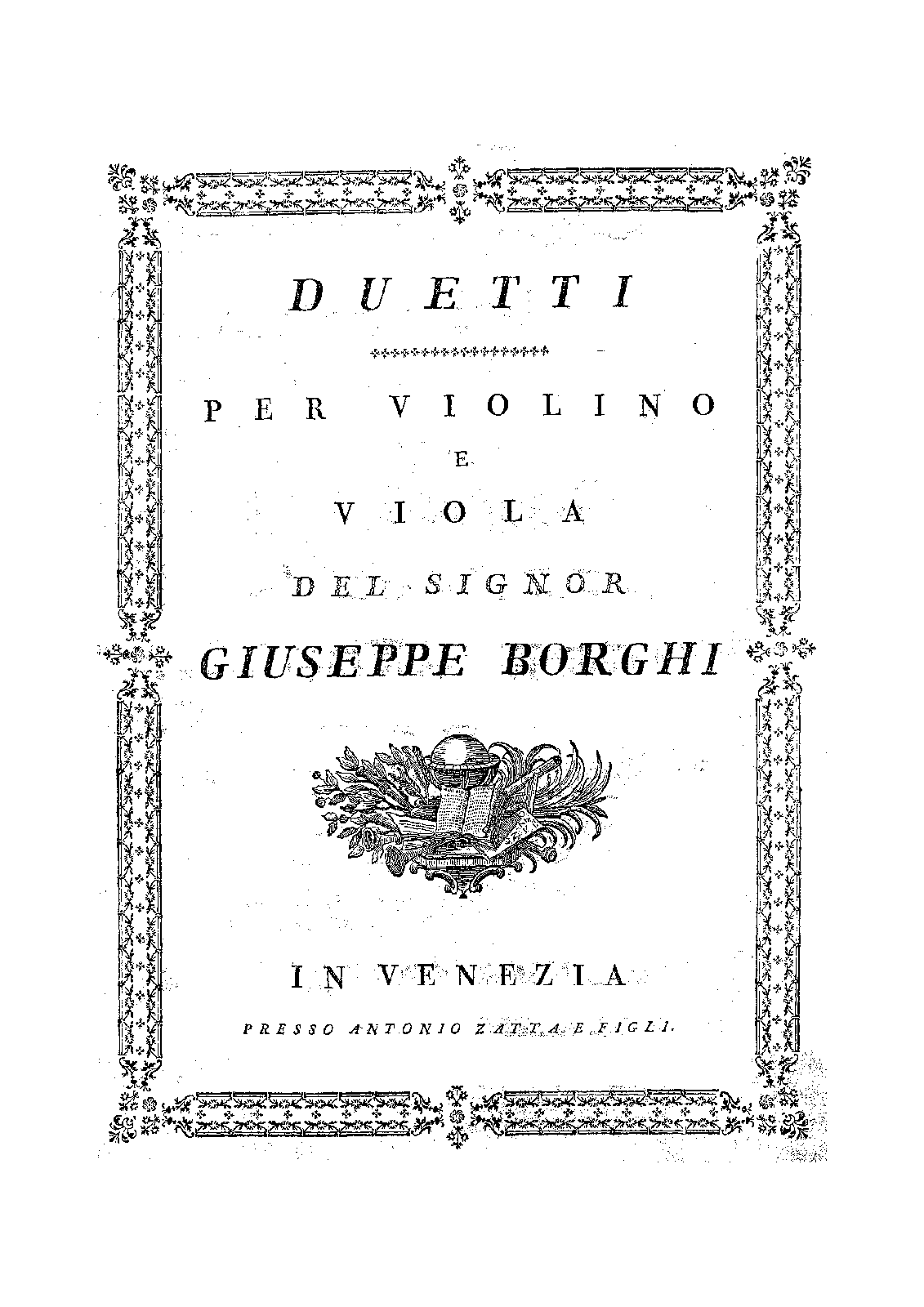 DUETTI

PER VIOLINO
E
VIOLA
DEL SIGNOR
GIUSEPPE BORGHI

IN VENEZIA
PRESSO ANTONIO ZATTA E FIGLI.